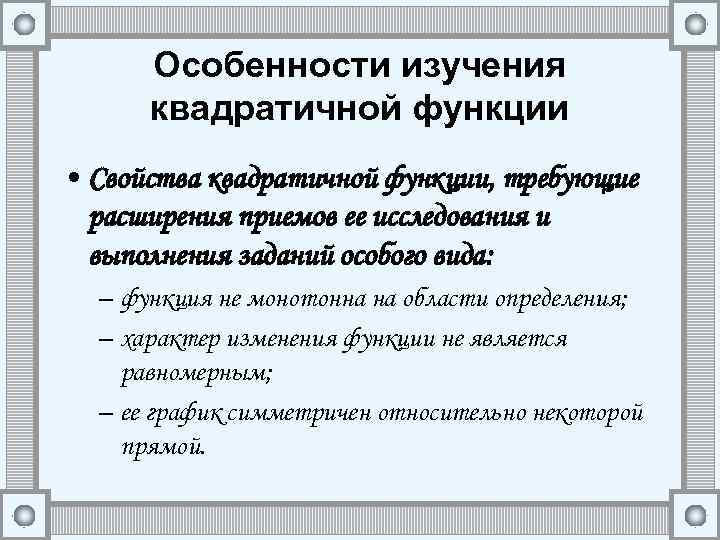 Особенности изучения квадратичной функции

• Свойства квадратичной функции, требующие расширения приемов ее исследования и выполнения заданий особого вида:
– функция не монотонна на области определения;
– характер изменения функции не является равномерным;
– ее график симметричен относительно некоторой прямой.